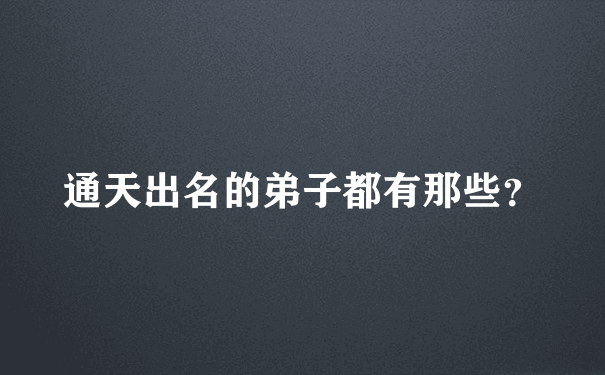 通天出名的弟子都有那些？